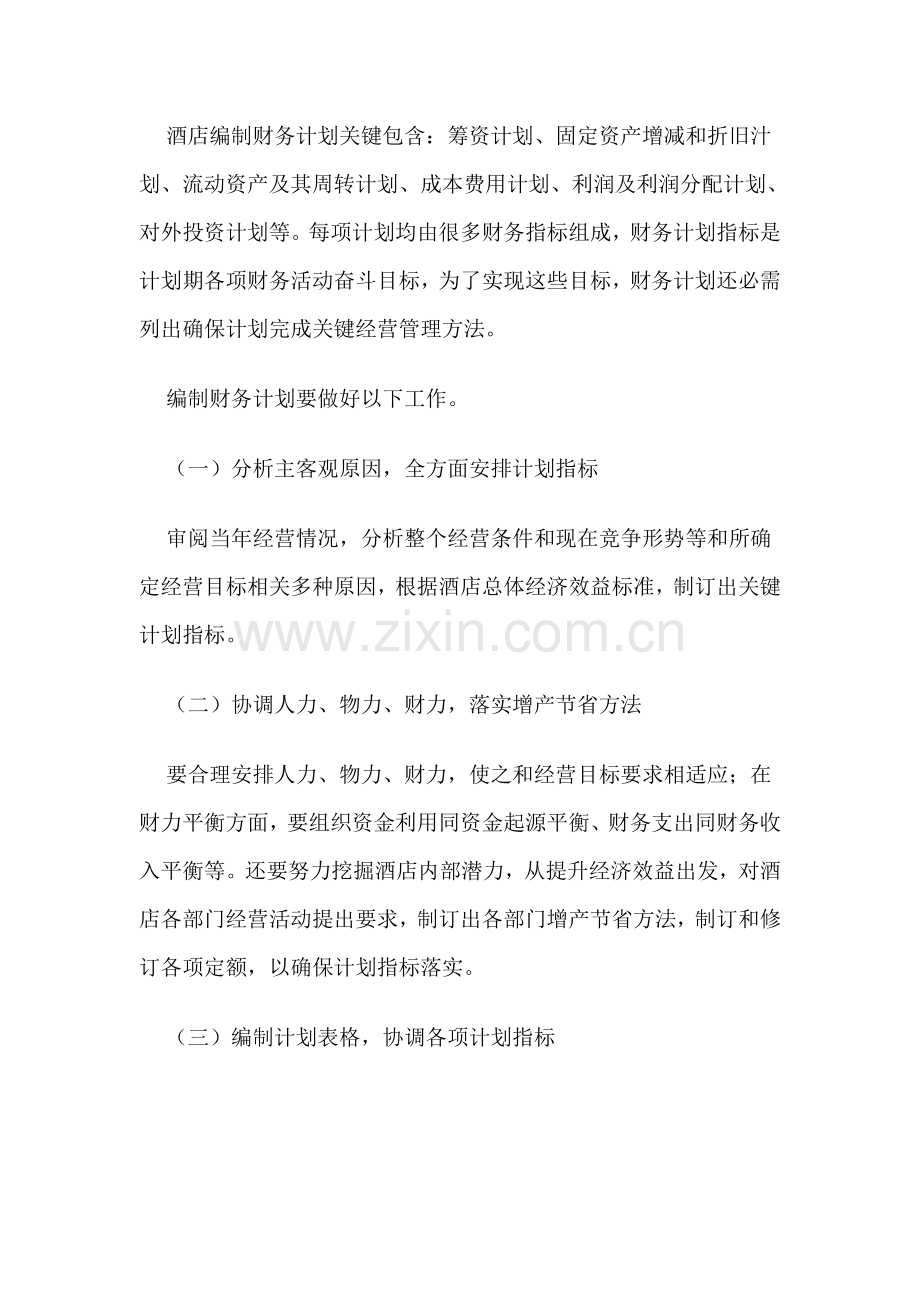 酒店编制财务计划关键包含：筹资计划、固定资产增减和折旧汁划、流动资产及其周转计划、成本费用计划、利润及利润分配计划、对外投资计划等。每项计划均由很多财务指标组成，财务计划指标是计划期各项财务活动奋斗目标，为了实现这些目标，财务计划还必需列出确保计划完成关键经营管理方法。

编制财务计划要做好以下工作。

（一）分析主客观原因，全方面安排计划指标

审阅当年经营情况，分析整个经营条件和现在竞争形势等和所确定经营目标相关多种原因，根据酒店总体经济效益标准，制订出关键计划指标。

（二）协调人力、物力、财力，落实增产节省方法

要合理安排人力、物力、财力，使之和经营目标要求相适应；在财力平衡方面，要组织资金利用同资金起源平衡、财务支出同财务收入平衡等。还要努力挖掘酒店内部潜力，从提升经济效益出发，对酒店各部门经营活动提出要求，制订出各部门增产节省方法，制订和修订各项定额，以确保计划指标落实。

（三）编制计划表格，协调各项计划指标

www.zixin.com.cn